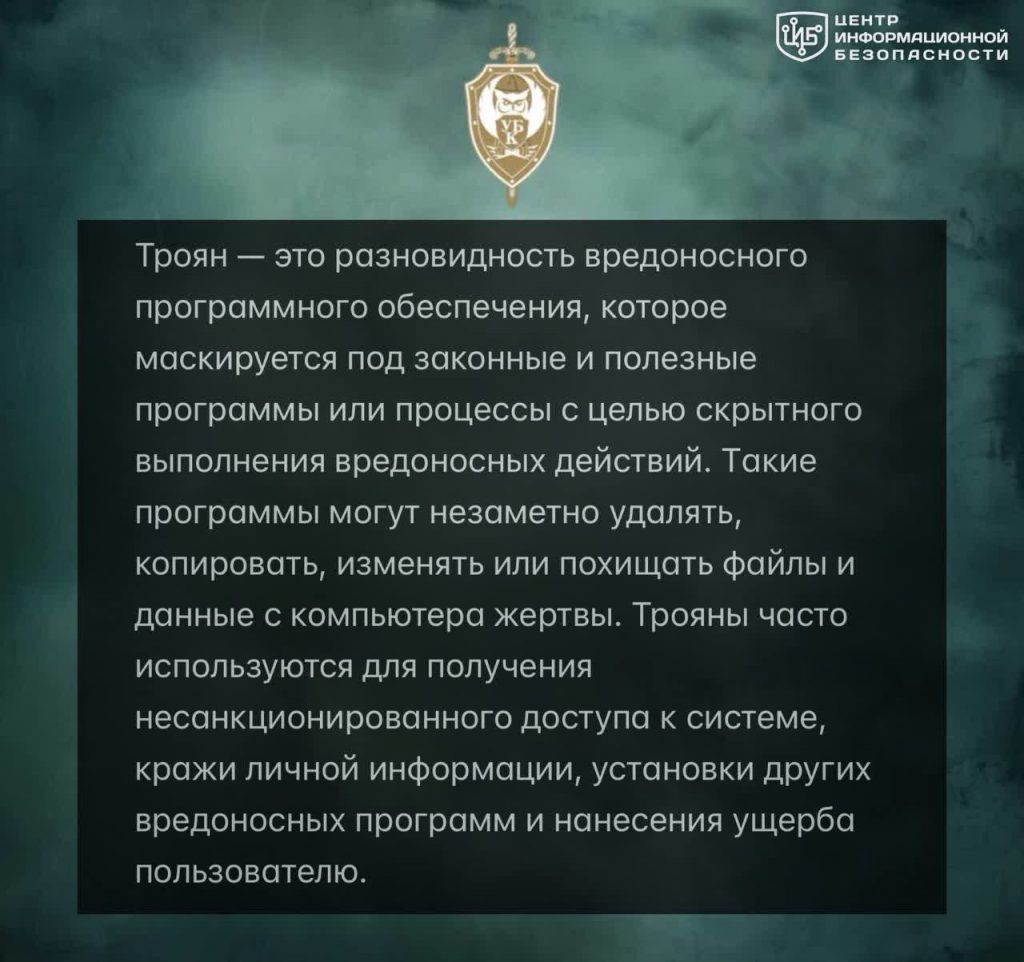 ЦИБ ЦЕНТР ИНФОРМАЦИОННОЙ БЕЗОПАСНОСТИ

УБК

Троян — это разновидность вредоносного программного обеспечения, которое маскируется под законные и полезные программы или процессы с целью скрытного выполнения вредоносных действий. Такие программы могут незаметно удалять, копировать, изменять или похищать файлы и данные с компьютера жертвы. Трояны часто используются для получения несанкционированного доступа к системе, кражи личной информации, установки других вредоносных программ и нанесения ущерба пользователю.